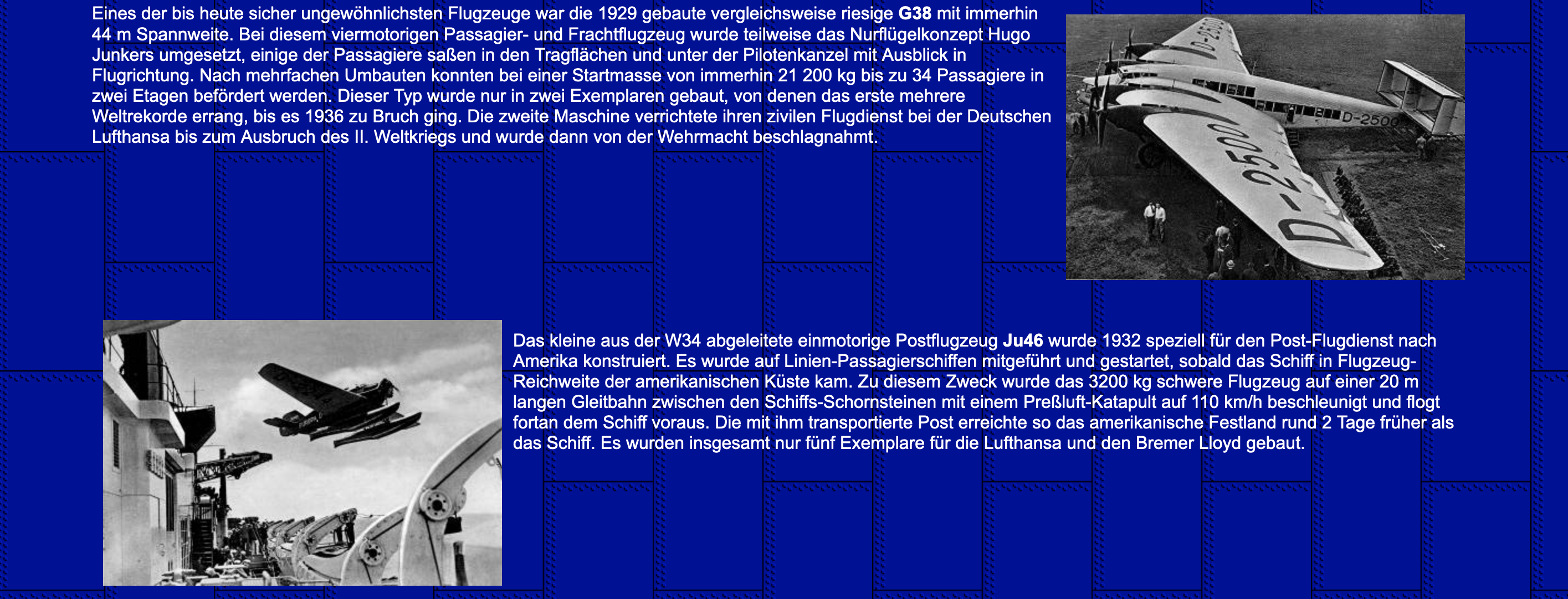 Eines der bis heute sicher ungewöhnlichsten Flugzeuge war die 1929 gebaute vergleichsweise riesige G38 mit immerhin 44 m Spannweite. Bei diesem viermotorigen Passagier- und Frachtflugzeug wurde teilweise das Nurflügelkonzept Hugo Junkers umgesetzt, einige der Passagiere saßen in den Tragflächen und unter der Pilotenkanzel mit Ausblick in Flugrichtung. Nach mehrfachen Umbauten konnten bei einer Startmasse von immerhin 21 200 kg bis zu 34 Passagiere in zwei Etagen befördert werden. Dieser Typ wurde nur in zwei Exemplaren gebaut, von denen das erste mehrere Weltrekorde errang, bis es 1936 zu Bruch ging. Die zweite Maschine verrichtete ihren zivilen Flugdienst bei der Deutschen Lufthansa bis zum Ausbruch des II. Weltkriegs und wurde dann von der Wehrmacht beschlagnahmt.

D-2500

D-2500

D-2500

Das kleine aus der W34 abgeleitete einmotorige Postflugzeug Ju46 wurde 1932 speziell für den Post-Flugdienst nach Amerika konstruiert. Es wurde auf Linien-Passagierschiffen mitgeführt und gestartet, sobald das Schiff in Flugzeug-Reichweite der amerikanischen Küste kam. Zu diesem Zweck wurde das 3200 kg schwere Flugzeug auf einer 20 m langen Gleitbahn zwischen den Schiffs-Schornsteinen mit einem Preßluft-Katapult auf 110 km/h beschleunigt und flogt fortan dem Schiff voraus. Die mit ihm transportierte Post erreichte so das amerikanische Festland rund 2 Tage früher als das Schiff. Es wurden insgesamt nur fünf Exemplare für die Lufthansa und den Bremer Lloyd gebaut.